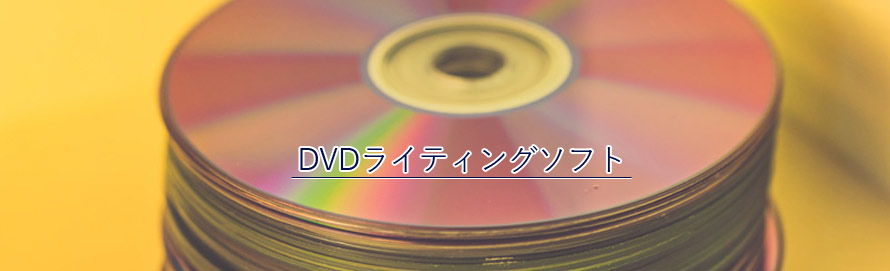 DVDライティングソフト